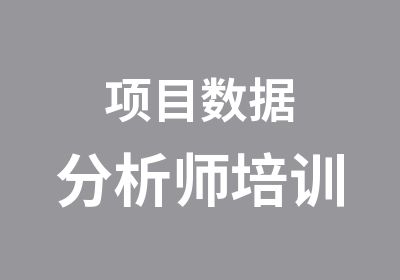 项目数据
分析师培训